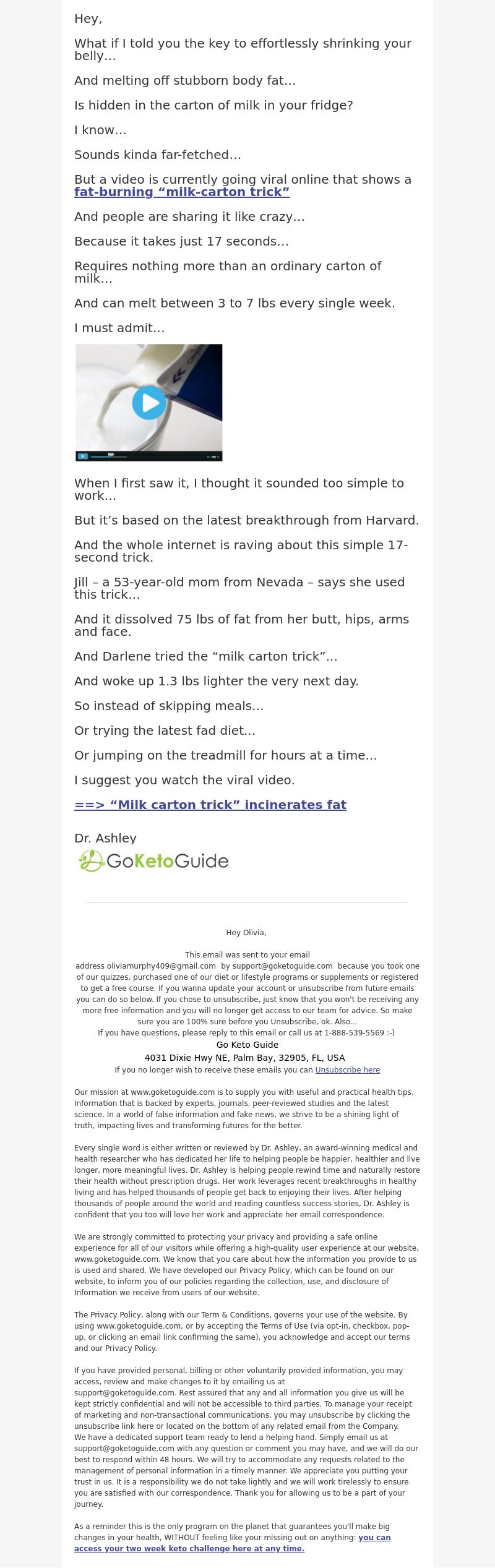 Hey,

What if I told you the key to effortlessly shrinking your belly…

And melting off stubborn body fat…

Is hidden in the carton of milk in your fridge?

I know…

Sounds kinda far-fetched…

But a video is currently going viral online that shows a fat-burning “milk-carton trick”

And people are sharing it like crazy…

Because it takes just 17 seconds…

Requires nothing more than an ordinary carton of milk…

And can melt between 3 to 7 lbs every single week.

I must admit…

When I first saw it, I thought it sounded too simple to work…

But it’s based on the latest breakthrough from Harvard.

And the whole internet is raving about this simple 17-second trick.

Jill – a 53-year-old mom from Nevada – says she used this trick…

And it dissolved 75 lbs of fat from her butt, hips, arms and face.

And Darlene tried the “milk carton trick”…

And woke up 1.3 lbs lighter the very next day.

So instead of skipping meals…

Or trying the latest fad diet…

Or jumping on the treadmill for hours at a time…

I suggest you watch the viral video.

==> “Milk carton trick” incinerates fat

Dr. Ashley

GoKetoGuide

Hey Olivia,

This email was sent to your email address oliviamurphy409@gmail.com by support@goketoguide.com because you took one of our quizzes, purchased one of our diet or lifestyle programs or supplements or registered to get a free course. If you wanna update your account or unsubscribe from future emails you can do so below. If you chose to unsubscribe, just know that you won't be receiving any more free information and you will no longer get access to our team for advice. So make sure you are 100% sure before you Unsubscribe, ok. Also...
If you have questions, please reply to this email or call us at 1-888-539-5569 :-)
Go Keto Guide
4031 Dixie Hwy NE, Palm Bay, 32905, FL, USA
If you no longer wish to receive these emails you can Unsubscribe here

Our mission at www.goketoguide.com is to supply you with useful and practical health tips. Information that is backed by experts, journals, peer-reviewed studies and the latest science. In a world of false information and fake news, we strive to be a shining light of truth, impacting lives and transforming futures for the better.

Every single word is either written or reviewed by Dr. Ashley, an award-winning medical and health researcher who has dedicated her life to helping people be happier, healthier and live longer, more meaningful lives. Dr. Ashley is helping people rewind time and naturally restore their health without prescription drugs. Her work leverages recent breakthroughs in healthy living and has helped thousands of people get back to enjoying their lives. After helping thousands of people around the world and reading countless success stories, Dr. Ashley is confident that you too will love her work and appreciate her email correspondence.

We are strongly committed to protecting your privacy and providing a safe online experience for all of our visitors while offering a high-quality user experience at our website, www.goketoguide.com. We know that you care about how the information you provide to us is used and shared. We have developed our Privacy Policy, which can be found on our website, to inform you of our policies regarding the collection, use, and disclosure of Information we receive from users of our website.

The Privacy Policy, along with our Term & Conditions, governs your use of the website. By using www.goketoguide.com, or by accepting the Terms of Use (via opt-in, checkbox, pop-up, or clicking an email link confirming the same), you acknowledge and accept our terms and our Privacy Policy.

If you have provided personal, billing or other voluntarily provided information, you may access, review and make changes to it by emailing us at support@goketoguide.com. Rest assured that any and all information you give us will be kept strictly confidential and will not be accessible to third parties. To manage your receipt of marketing and non-transactional communications, you may unsubscribe by clicking the unsubscribe link here or located on the bottom of any related email from the Company. We have a dedicated support team ready to lend a helping hand. Simply email us at support@goketoguide.com with any question or comment you may have, and we will do our best to respond within 48 hours. We will try to accommodate any requests related to the management of personal information in a timely manner. We appreciate you putting your trust in us. It is a responsibility we do not take lightly and we will work tirelessly to ensure you are satisfied with our correspondence. Thank you for allowing us to be a part of your journey.

As a reminder this is the only program on the planet that guarantees you'll make big changes in your health, WITHOUT feeling like your missing out on anything: you can access your two week keto challenge here at any time.